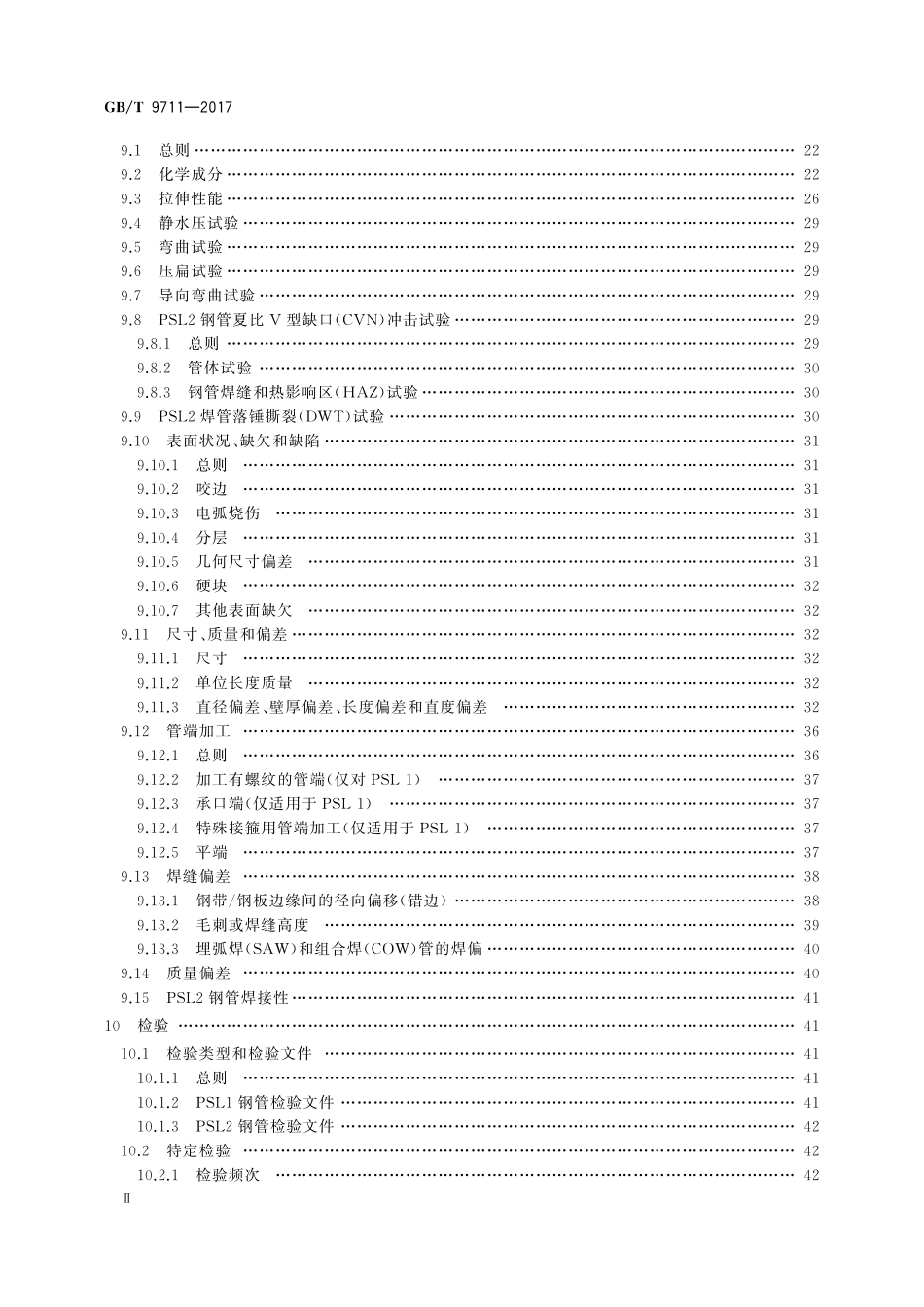 GB/T 9711—2017

9.1 总则 …… 22
9.2 化学成分 …… 22
9.3 拉伸性能 …… 26
9.4 静水压试验 …… 29
9.5 弯曲试验 …… 29
9.6 压扁试验 …… 29
9.7 导向弯曲试验 …… 29
9.8 PSL2 钢管夏比 V 型缺口(CVN)冲击试验 …… 29
9.8.1 总则 …… 29
9.8.2 管体试验 …… 30
9.8.3 钢管焊缝和热影响区(HAZ)试验 …… 30
9.9 PSL2 焊管落锤撕裂(DWT)试验 …… 30
9.10 表面状况、缺欠和缺陷 …… 31
9.10.1 总则 …… 31
9.10.2 咬边 …… 31
9.10.3 电弧烧伤 …… 31
9.10.4 分层 …… 31
9.10.5 几何尺寸偏差 …… 31
9.10.6 硬块 …… 32
9.10.7 其他表面缺欠 …… 32
9.11 尺寸、质量和偏差 …… 32
9.11.1 尺寸 …… 32
9.11.2 单位长度质量 …… 32
9.11.3 直径偏差、壁厚偏差、长度偏差和直度偏差 …… 32
9.12 管端加工 …… 36
9.12.1 总则 …… 36
9.12.2 加工有螺纹的管端(仅对 PSL 1) …… 37
9.12.3 承口端(仅适用于 PSL 1) …… 37
9.12.4 特殊接箍用管端加工(仅适用于 PSL 1) …… 37
9.12.5 平端 …… 37
9.13 焊缝偏差 …… 38
9.13.1 钢带/钢板边缘间的径向偏移(错边) …… 38
9.13.2 毛刺或焊缝高度 …… 39
9.13.3 埋弧焊(SAW)和组合焊(COW)管的焊偏 …… 40
9.14 质量偏差 …… 40
9.15 PSL2 钢管焊接性 …… 41
10 检验 …… 41
10.1 检验类型和检验文件 …… 41
10.1.1 总则 …… 41
10.1.2 PSL1 钢管检验文件 …… 41
10.1.3 PSL2 钢管检验文件 …… 42
10.2 特定检验 …… 42
10.2.1 检验频次 …… 42
Ⅱ